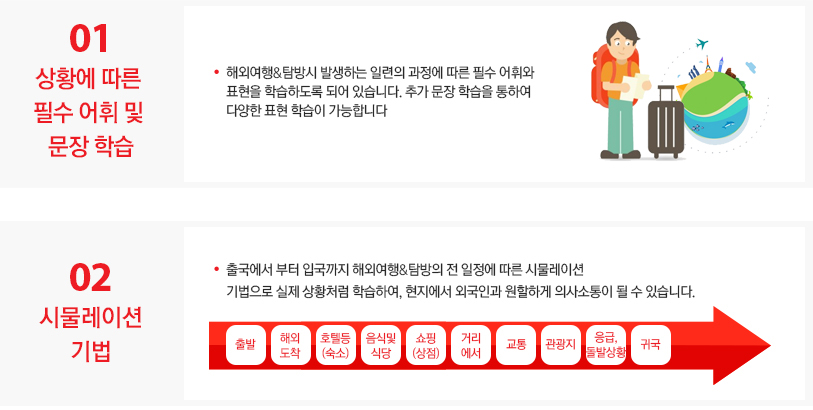 01
상황에 따른
필수 어휘 및
문장 학습

• 해외여행&탐방시 발생하는 일련의 과정에 따른 필수 어휘와 표현을 학습하도록 되어 있습니다. 추가 문장 학습을 통하여 다양한 표현 학습이 가능합니다

02
시뮬레이션
기법

• 출국에서 부터 입국까지 해외여행&탐방의 전 일정에 따른 시뮬레이션 기법으로 실제 상황처럼 학습하여, 현지에서 외국인과 원할하게 의사소통이 될 수 있습니다.

출발
해외
도착
호텔등
(숙소)
음식및
식당
쇼핑
(상점)
거리
에서
교통
관광지
응급,
돌발상황
귀국